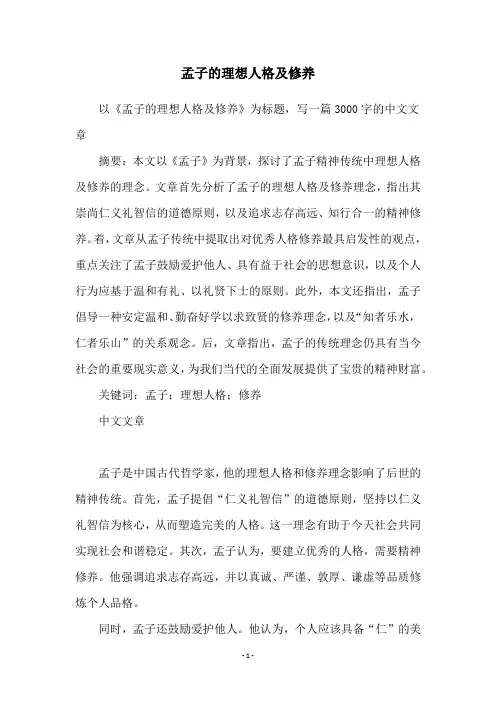 孟子的理想人格及修养

以《孟子的理想人格及修养》为标题，写一篇3000字的中文文章

摘要：本文以《孟子》为背景，探讨了孟子精神传统中理想人格及修养的理念。文章首先分析了孟子的理想人格及修养理念，指出其崇尚仁义礼智信的道德原则，以及追求志存高远、知行合一的精神修养。着，文章从孟子传统中提取出对优秀人格修养最具启发性的观点，重点关注了孟子鼓励爱护他人、具有益于社会的思想意识，以及个人行为应基于温和有礼、以礼贤下士的原则。此外，本文还指出，孟子倡导一种安定温和、勤奋好学以求致贤的修养理念，以及“知者乐水，仁者乐山”的关系观念。后，文章指出，孟子的传统理念仍具有当今社会的重要现实意义，为我们当代的全面发展提供了宝贵的精神财富。

关键词：孟子；理想人格；修养

中文文章

孟子是中国古代哲学家，他的理想人格和修养理念影响了后世的精神传统。首先，孟子提倡“仁义礼智信”的道德原则，坚持以仁义礼智信为核心，从而塑造完美的人格。这一理念有助于今天社会共同实现社会和谐稳定。其次，孟子认为，要建立优秀的人格，需要精神修养。他强调追求志存高远，并以真诚、严谨、敦厚、谦虚等品质修炼个人品格。

同时，孟子还鼓励爱护他人。他认为，个人应该具备“仁”的美

- 1 -